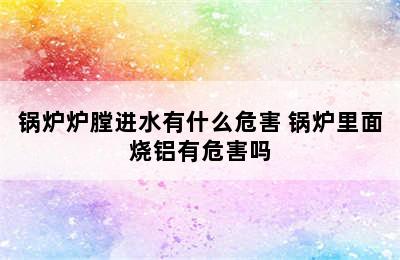 锅炉炉膛进水有什么危害 锅炉里面烧铝有危害吗